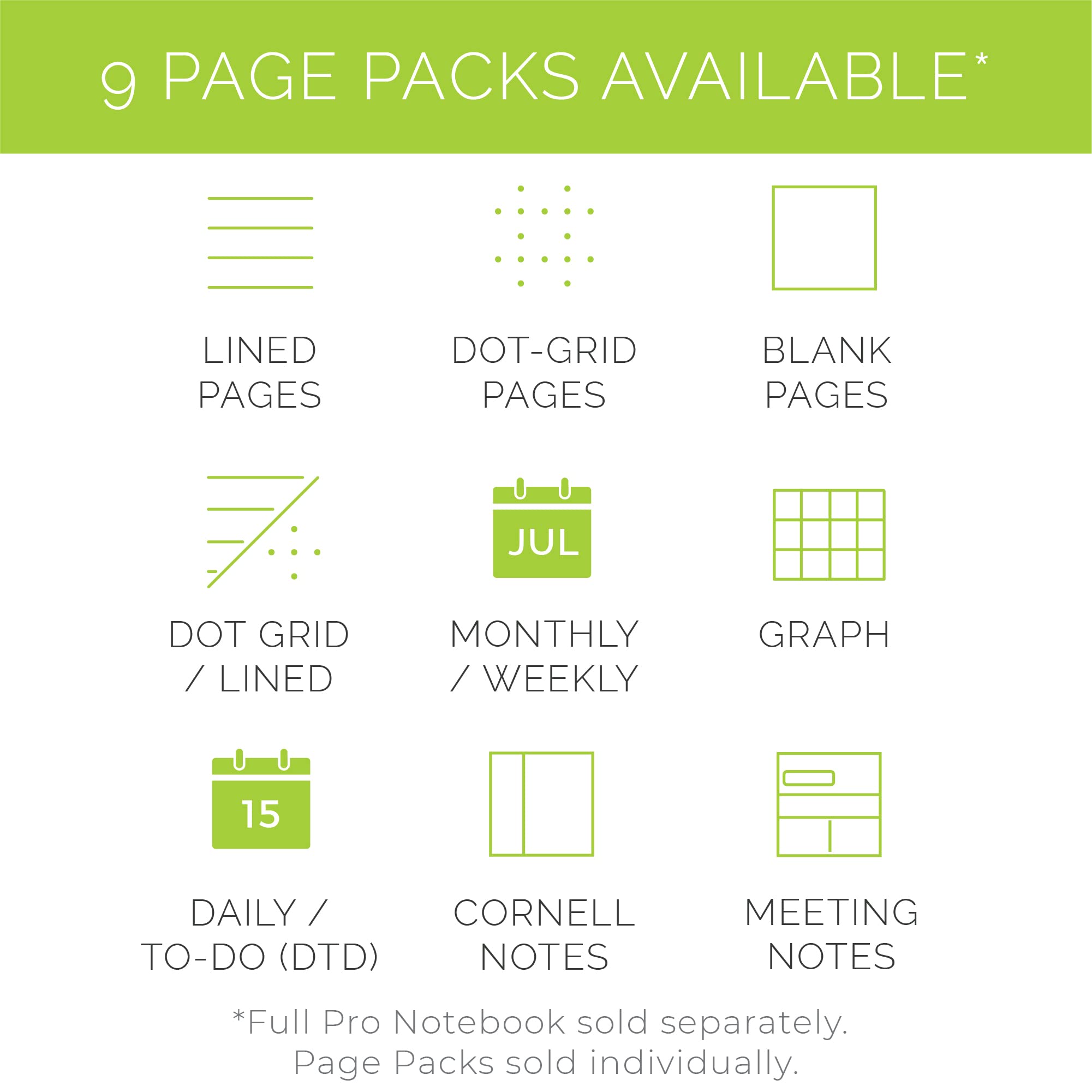 9 PAGE PACKS AVAILABLE*

LINED PAGES

DOT-GRID PAGES

BLANK PAGES

DOT GRID / LINED

JUL

MONTHLY / WEEKLY

GRAPH

15

DAILY / TO-DO (DTD)

CORNELL NOTES

MEETING NOTES

*Full Pro Notebook sold separately.
Page Packs sold individually.